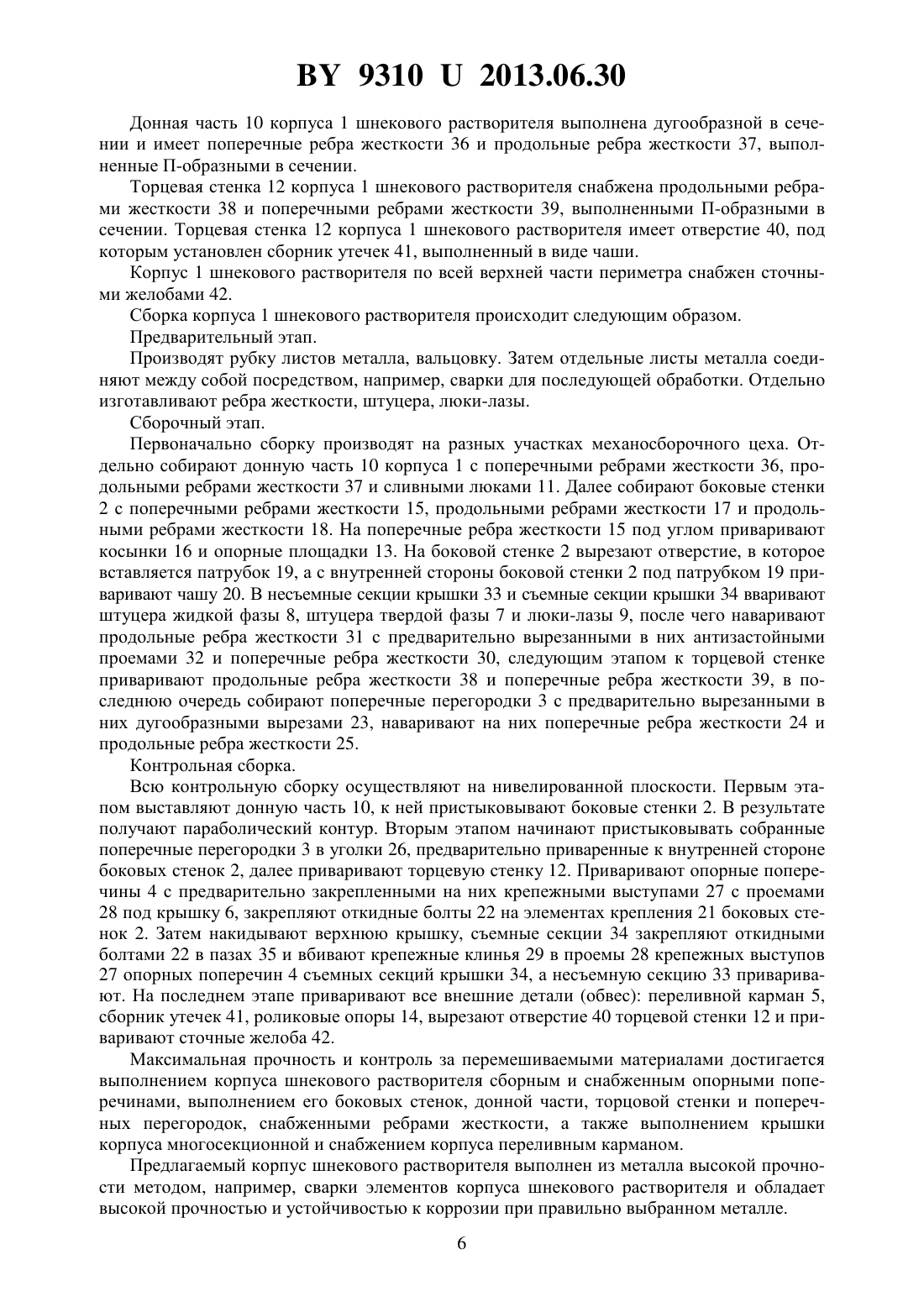 BY 9310 U 2013.06.30

Донная часть 10 корпуса 1 шнекового растворителя выполнена дугообразной в сечении и имеет поперечные ребра жесткости 36 и продольные ребра жесткости 37, выполненные П-образными в сечении.

Торцевая стенка 12 корпуса 1 шнекового растворителя снабжена продольными ребрами жесткости 38 и поперечными ребрами жесткости 39, выполненными П-образными в сечении. Торцевая стенка 12 корпуса 1 шнекового растворителя имеет отверстие 40, под которым установлен сборник утечек 41, выполненный в виде чаши.

Корпус 1 шнекового растворителя по всей верхней части периметра снабжен сточными желобами 42.

Сборка корпуса 1 шнекового растворителя происходит следующим образом.

Предварительный этап.

Производят рубку листов металла, вальцовку. Затем отдельные листы металла соединяют между собой посредством, например, сварки для последующей обработки. Отдельно изготавливают ребра жесткости, штуцера, люки-лазы.

Сборочный этап.

Первоначально сборку производят на разных участках механосборочного цеха. Отдельно собирают донную часть 10 корпуса 1 с поперечными ребрами жесткости 36, продольными ребрами жесткости 37 и сливными люками 11. Далее собирают боковые стенки 2 с поперечными ребрами жесткости 15, продольными ребрами жесткости 17 и продольными ребрами жесткости 18. На поперечные ребра жесткости 15 под углом приваривают косынки 16 и опорные площадки 13. На боковой стенке 2 вырезают отверстие, в которое вставляется патрубок 19, а с внутренней стороны боковой стенки 2 под патрубком 19 приваривают чашу 20. В несъемные секции крышки 33 и съемные секции крышки 34 вваривают штуцера жидкой фазы 8, штуцера твердой фазы 7 и люки-лазы 9, после чего наваривают продольные ребра жесткости 31 с предварительно вырезанными в них антизастойными проемами 32 и поперечные ребра жесткости 30, следующим этапом к торцевой стенке приваривают продольные ребра жесткости 38 и поперечные ребра жесткости 39, в последнюю очередь собирают поперечные перегородки 3 с предварительно вырезанными в них дугообразными вырезами 23, наваривают на них поперечные ребра жесткости 24 и продольные ребра жесткости 25.

Контрольная сборка.

Всю контрольную сборку осуществляют на нивелированной плоскости. Первым этапом выставляют донную часть 10, к ней пристыковывают боковые стенки 2. В результате получают параболический контур. Вторым этапом начинают пристыковывать собранные поперечные перегородки 3 в уголки 26, предварительно приваренные к внутренней стороне боковых стенок 2, далее приваривают торцевую стенку 12. Приваривают опорные поперечины 4 с предварительно закрепленными на них крепежными выступами 27 с проемами 28 под крышку 6, закрепляют откидные болты 22 на элементах крепления 21 боковых стенок 2. Затем накидывают верхнюю крышку, съемные секции 34 закрепляют откидными болтами 22 в пазах 35 и вбивают крепежные клинья 29 в проемы 28 крепежных выступов 27 опорных поперечин 4 съемных секций крышки 34, а несъемную секцию 33 приваривают. На последнем этапе приваривают все внешние детали (обвес): переливной карман 5, сборник утечек 41, роликовые опоры 14, вырезают отверстие 40 торцевой стенки 12 и приваривают сточные желоба 42.

Максимальная прочность и контроль за перемешиваемыми материалами достигается выполнением корпуса шнекового растворителя сборным и снабженным опорными поперечинами, выполнением его боковых стенок, донной части, торцовой стенки и поперечных перегородок, снабженными ребрами жесткости, а также выполнением крышки корпуса многосекционной и снабжением корпуса переливным карманом.

Предлагаемый корпус шнекового растворителя выполнен из металла высокой прочности методом, например, сварки элементов корпуса шнекового растворителя и обладает высокой прочностью и устойчивостью к коррозии при правильно выбранном металле.

6